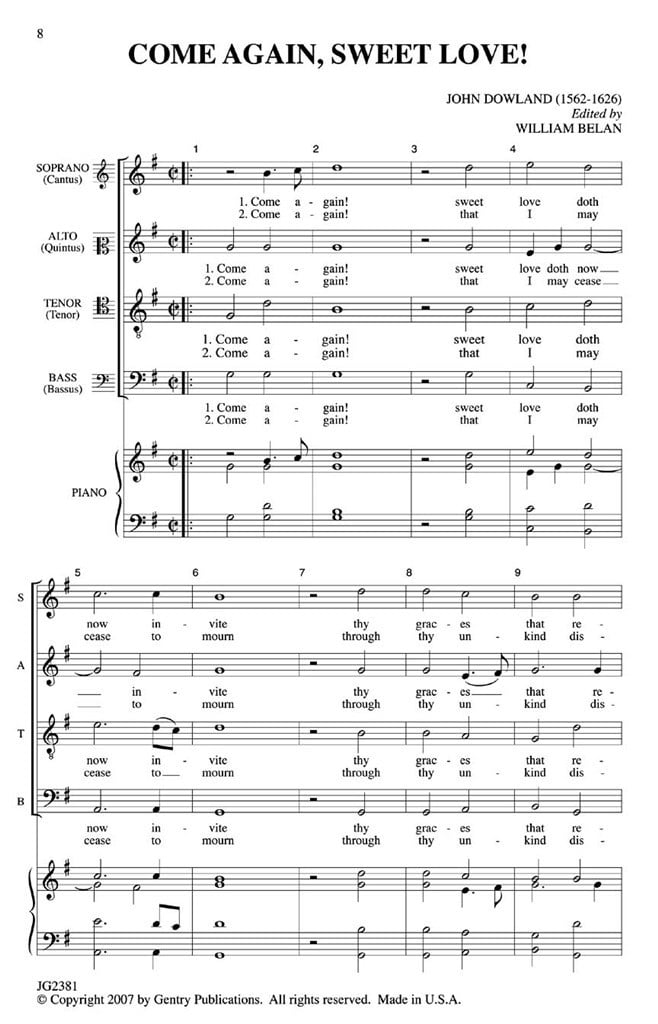 8

COME AGAIN, SWEET LOVE!

JOHN DOWLAND (1562-1626)
Edited by
WILLIAM BELAN

1 2 3 4

SOPRANO
(Cantus)

1. Come a - gain! sweet love doth
2. Come a - gain! that I may

ALTO
(Quintus)

1. Come a - gain! sweet love doth now
2. Come a - gain! that I may cease

TENOR
(Tenor)

1. Come a - gain! sweet love doth
2. Come a - gain! that I may

BASS
(Bassus)

1. Come a - gain! sweet love doth
2. Come a - gain! that I may

PIANO

5 6 7 8 9

S
now in - vite thy grac - es that re -
cease to mourn through thy un - kind dis -

A
in - vite thy grac - es that re -
to mourn through thy un - kind dis -

T
now in - vite thy grac - es that re -
cease to mourn through thy un - kind dis -

B
now in - vite thy grac - es that re -
cease to mourn through thy un - kind dis -

JG2381
© Copyright 2007 by Gentry Publications. All rights reserved. Made in U.S.A.